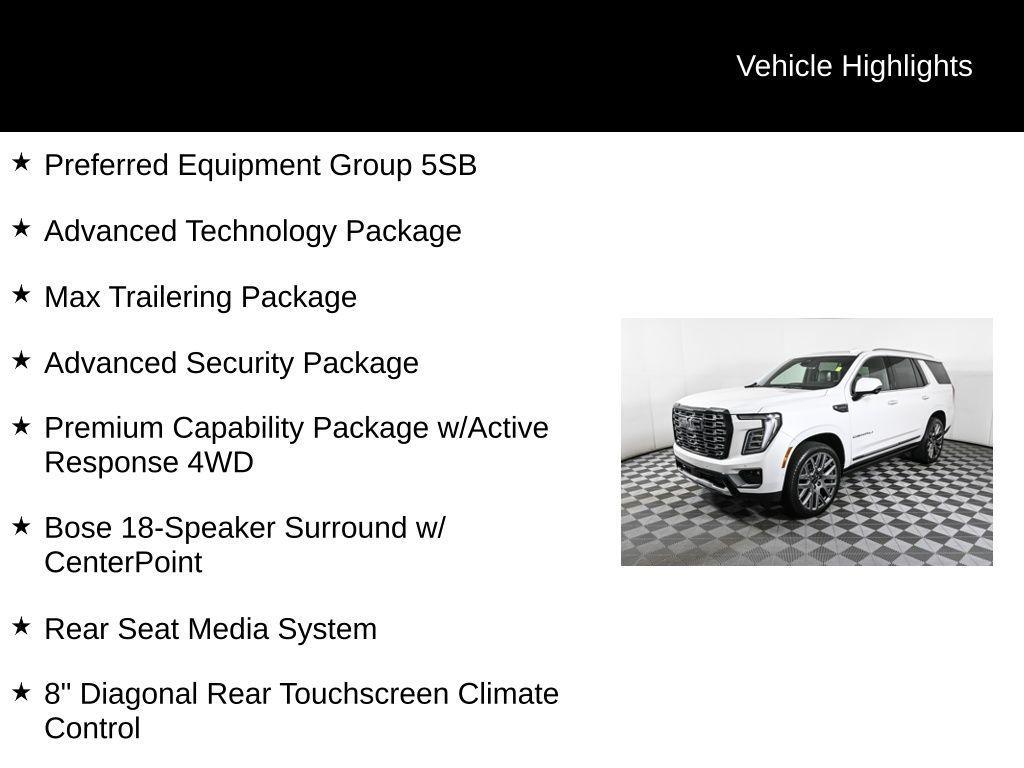 Vehicle Highlights

★ Preferred Equipment Group 5SB

★ Advanced Technology Package

★ Max Trailering Package

★ Advanced Security Package

★ Premium Capability Package w/Active Response 4WD

★ Bose 18-Speaker Surround w/ CenterPoint

★ Rear Seat Media System

★ 8" Diagonal Rear Touchscreen Climate Control